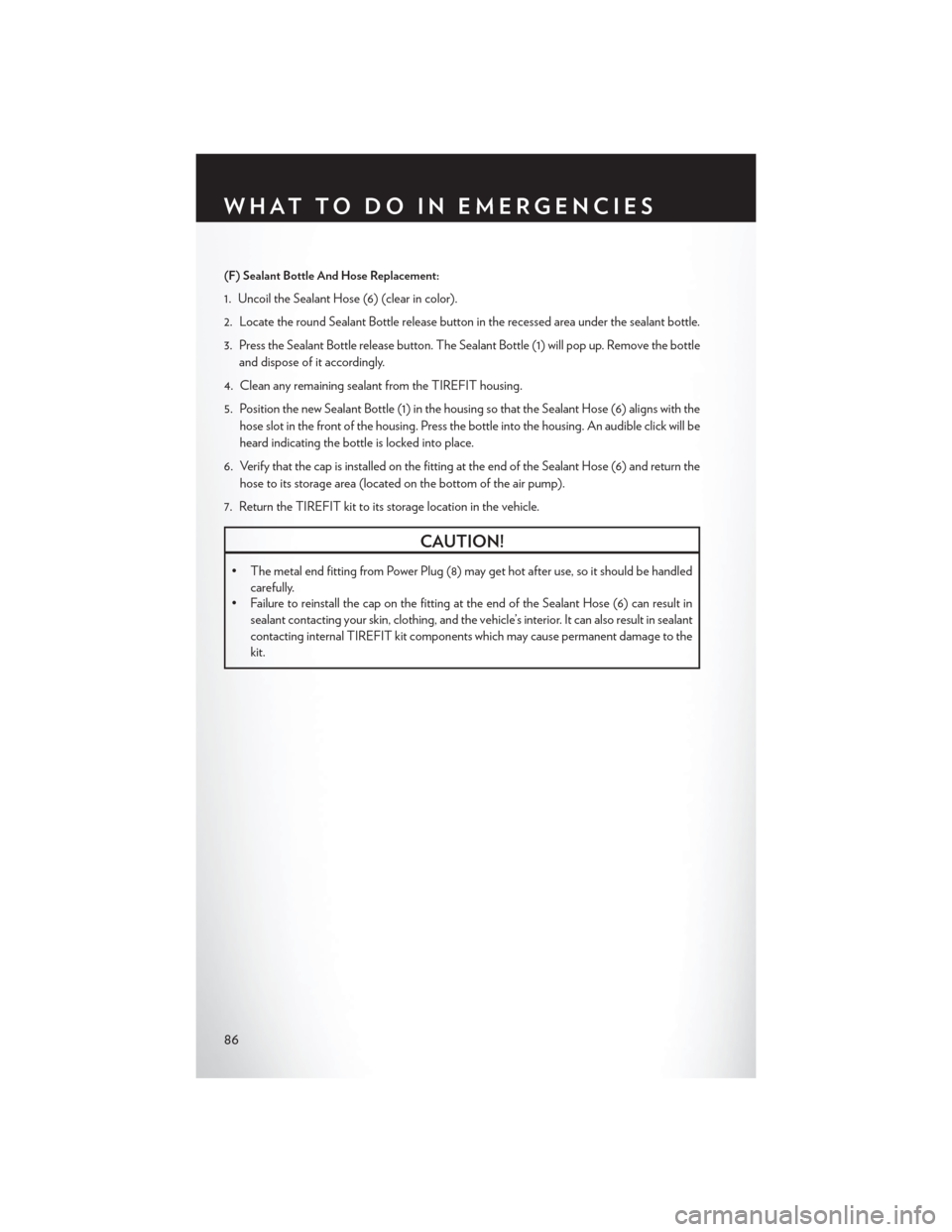 WHAT TO DO IN EMERGENCIES

(F) Sealant Bottle And Hose Replacement:

1. Uncoil the Sealant Hose (6) (clear in color).

2. Locate the round Sealant Bottle release button in the recessed area under the sealant bottle.

3. Press the Sealant Bottle release button. The Sealant Bottle (1) will pop up. Remove the bottle and dispose of it accordingly.

4. Clean any remaining sealant from the TIREFIT housing.

5. Position the new Sealant Bottle (1) in the housing so that the Sealant Hose (6) aligns with the hose slot in the front of the housing. Press the bottle into the housing. An audible click will be heard indicating the bottle is locked into place.

6. Verify that the cap is installed on the fitting at the end of the Sealant Hose (6) and return the hose to its storage area (located on the bottom of the air pump).

7. Return the TIREFIT kit to its storage location in the vehicle.

CAUTION!

• The metal end fitting from Power Plug (8) may get hot after use, so it should be handled carefully.
• Failure to reinstall the cap on the fitting at the end of the Sealant Hose (6) can result in sealant contacting your skin, clothing, and the vehicle's interior. It can also result in sealant contacting internal TIREFIT kit components which may cause permanent damage to the kit.

86

carmanualsonline.info